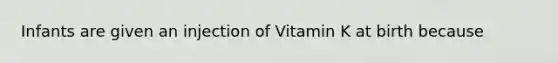 Infants are given an injection of Vitamin K at birth because